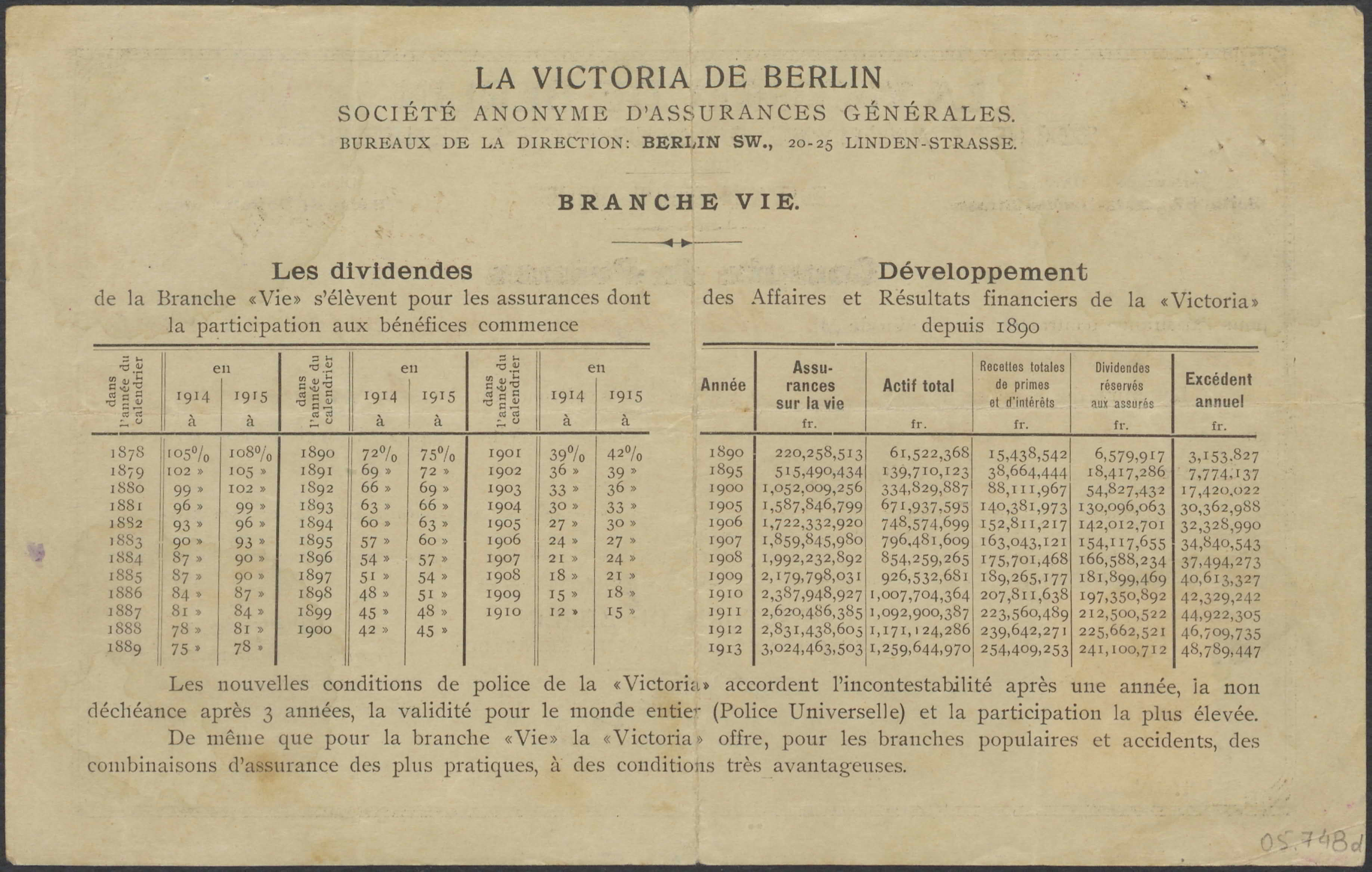 LA VICTORIA DE BERLIN
SOCIÉTÉ ANONYME D'ASSURANCES GÉNÉRALES.
BUREAUX DE LA DIRECTION: BERLIN SW., 20-25 LINDEN-STRASSE.

BRANCHE VIE.

Les dividendes
de la Branche «Vie» s'élèvent pour les assurances dont la participation aux bénéfices commence

| dans l'année du calendrier | en 1914 à | en 1915 à | dans l'année du calendrier | en 1914 à | en 1915 à | dans l'année du calendrier | en 1914 à | en 1915 à |
|---|---|---|---|---|---|---|---|---|
| 1878 | 105% | 108% | 1890 | 72% | 75% | 1901 | 39% | 42% |
| 1879 | 102 » | 105 » | 1891 | 69 » | 72 » | 1902 | 36 » | 39 » |
| 1880 | 99 » | 102 » | 1892 | 66 » | 69 » | 1903 | 33 » | 36 » |
| 1881 | 96 » | 99 » | 1893 | 63 » | 66 » | 1904 | 30 » | 33 » |
| 1882 | 93 » | 96 » | 1894 | 60 » | 63 » | 1905 | 27 » | 30 » |
| 1883 | 90 » | 93 » | 1895 | 57 » | 60 » | 1906 | 24 » | 27 » |
| 1884 | 87 » | 90 » | 1896 | 54 » | 57 » | 1907 | 21 » | 24 » |
| 1885 | 87 » | 90 » | 1897 | 51 » | 54 » | 1908 | 18 » | 21 » |
| 1886 | 84 » | 87 » | 1898 | 48 » | 51 » | 1909 | 15 » | 18 » |
| 1887 | 81 » | 84 » | 1899 | 45 » | 48 » | 1910 | 12 » | 15 » |
| 1888 | 78 » | 81 » | 1900 | 42 » | 45 » | | | |
| 1889 | 75 » | 78 » | | | | | | |

Développement
des Affaires et Résultats financiers de la «Victoria» depuis 1890

| Année | Assurances sur la vie fr. | Actif total fr. | Recettes totales de primes et d'intérêts fr. | Dividendes réservés aux assurés fr. | Excédent annuel fr. |
|---|---|---|---|---|---|
| 1890 | 220,258,513 | 61,522,368 | 15,438,542 | 6,579,917 | 3,153,827 |
| 1895 | 515,490,434 | 139,710,123 | 38,664,444 | 18,417,286 | 7,774,137 |
| 1900 | 1,052,009,256 | 334,829,887 | 88,111,967 | 54,827,432 | 17,420,022 |
| 1905 | 1,587,846,799 | 671,937,595 | 140,381,973 | 130,096,063 | 30,362,988 |
| 1906 | 1,722,332,920 | 748,574,699 | 152,811,217 | 142,012,701 | 32,328,990 |
| 1907 | 1,859,845,980 | 796,481,609 | 163,043,121 | 154,117,655 | 34,840,543 |
| 1908 | 1,992,232,892 | 854,259,265 | 175,701,468 | 166,588,234 | 37,494,273 |
| 1909 | 2,179,798,031 | 926,532,681 | 189,265,177 | 181,899,469 | 40,613,327 |
| 1910 | 2,387,948,927 | 1,007,704,364 | 207,811,638 | 197,350,892 | 42,329,242 |
| 1911 | 2,620,486,385 | 1,092,900,387 | 223,560,489 | 212,500,522 | 44,922,305 |
| 1912 | 2,831,438,605 | 1,171,124,286 | 239,642,271 | 225,662,521 | 46,709,735 |
| 1913 | 3,024,463,503 | 1,259,644,970 | 254,409,253 | 241,100,712 | 48,789,447 |

Les nouvelles conditions de police de la «Victoria» accordent l'incontestabilité après une année, la non déchéance après 3 années, la validité pour le monde entier (Police Universelle) et la participation la plus élevée.

De même que pour la branche «Vie» la «Victoria» offre, pour les branches populaires et accidents, des combinaisons d'assurance des plus pratiques, à des conditions très avantageuses.

05.748d